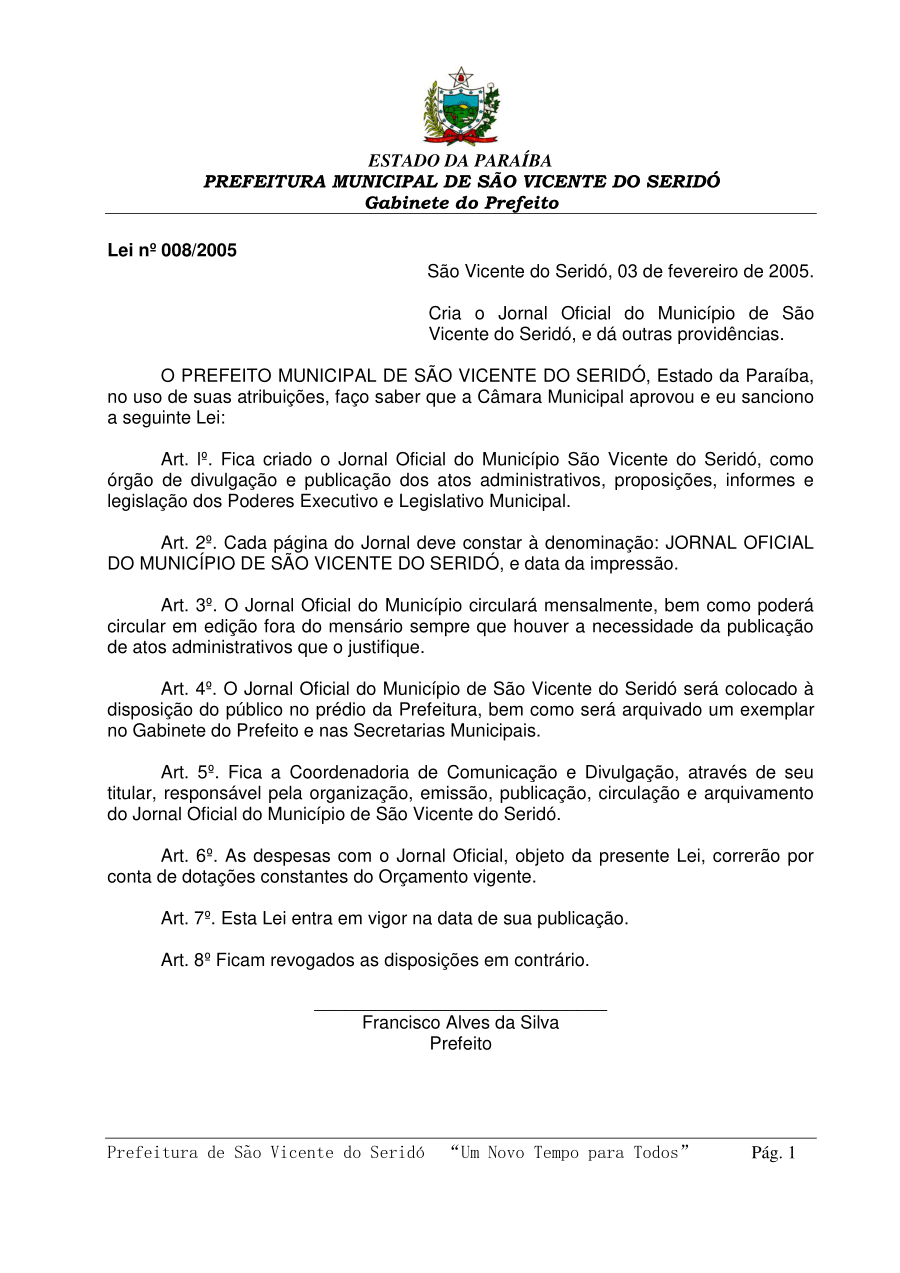 ESTADO DA PARAÍBA
PREFEITURA MUNICIPAL DE SÃO VICENTE DO SERIDÓ
Gabinete do Prefeito

Lei nº 008/2005

São Vicente do Seridó, 03 de fevereiro de 2005.

Cria o Jornal Oficial do Município de São Vicente do Seridó, e dá outras providências.

O PREFEITO MUNICIPAL DE SÃO VICENTE DO SERIDÓ, Estado da Paraíba, no uso de suas atribuições, faço saber que a Câmara Municipal aprovou e eu sanciono a seguinte Lei:

Art. Iº. Fica criado o Jornal Oficial do Município São Vicente do Seridó, como órgão de divulgação e publicação dos atos administrativos, proposições, informes e legislação dos Poderes Executivo e Legislativo Municipal.

Art. 2º. Cada página do Jornal deve constar à denominação: JORNAL OFICIAL DO MUNICÍPIO DE SÃO VICENTE DO SERIDÓ, e data da impressão.

Art. 3º. O Jornal Oficial do Município circulará mensalmente, bem como poderá circular em edição fora do mensário sempre que houver a necessidade da publicação de atos administrativos que o justifique.

Art. 4º. O Jornal Oficial do Município de São Vicente do Seridó será colocado à disposição do público no prédio da Prefeitura, bem como será arquivado um exemplar no Gabinete do Prefeito e nas Secretarias Municipais.

Art. 5º. Fica a Coordenadoria de Comunicação e Divulgação, através de seu titular, responsável pela organização, emissão, publicação, circulação e arquivamento do Jornal Oficial do Município de São Vicente do Seridó.

Art. 6º. As despesas com o Jornal Oficial, objeto da presente Lei, correrão por conta de dotações constantes do Orçamento vigente.

Art. 7º. Esta Lei entra em vigor na data de sua publicação.

Art. 8º Ficam revogados as disposições em contrário.

Francisco Alves da Silva
Prefeito

Prefeitura de São Vicente do Seridó “Um Novo Tempo para Todos” Pág. 1